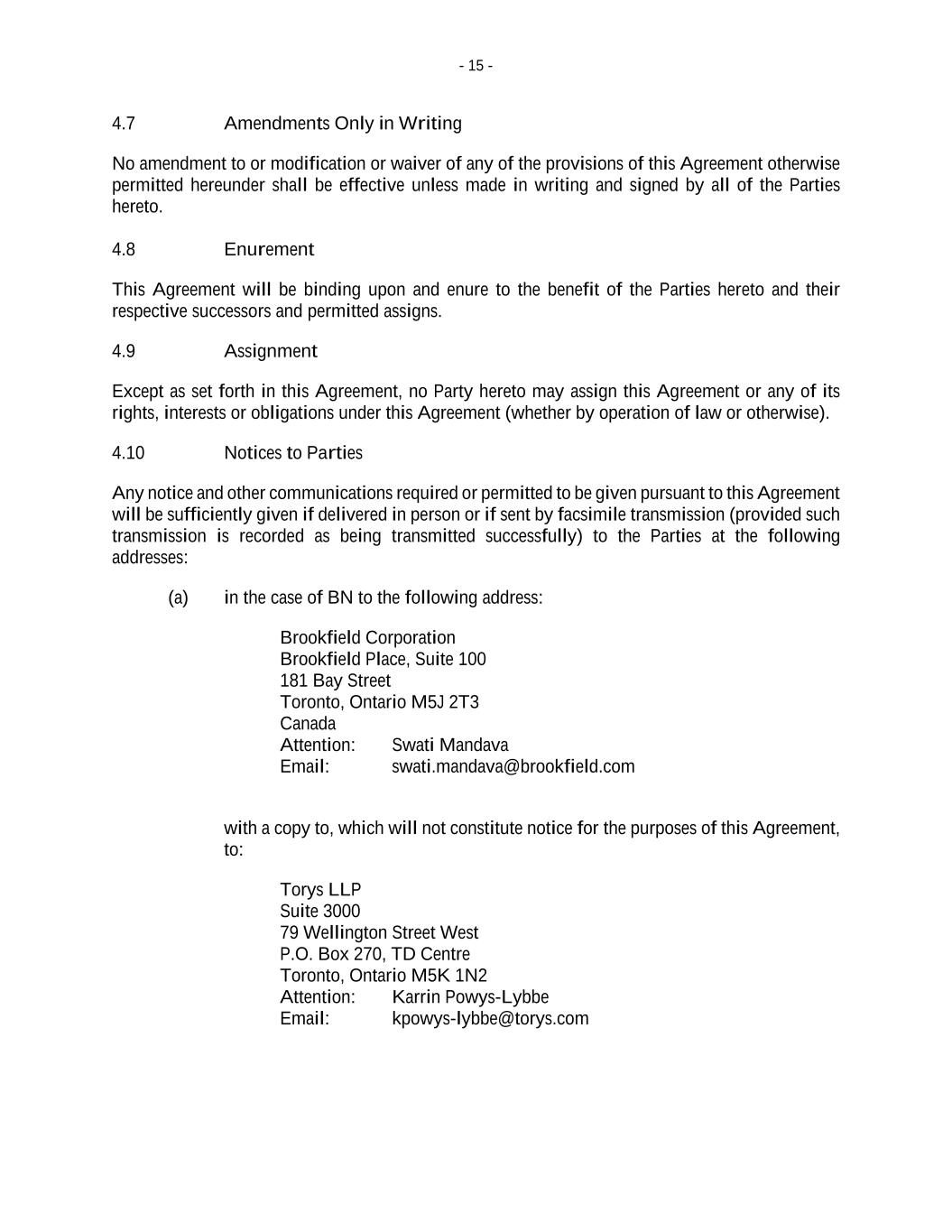 - 15 -

4.7 Amendments Only in Writing

No amendment to or modification or waiver of any of the provisions of this Agreement otherwise permitted hereunder shall be effective unless made in writing and signed by all of the Parties hereto.

4.8 Enurement

This Agreement will be binding upon and enure to the benefit of the Parties hereto and their respective successors and permitted assigns.

4.9 Assignment

Except as set forth in this Agreement, no Party hereto may assign this Agreement or any of its rights, interests or obligations under this Agreement (whether by operation of law or otherwise).

4.10 Notices to Parties

Any notice and other communications required or permitted to be given pursuant to this Agreement will be sufficiently given if delivered in person or if sent by facsimile transmission (provided such transmission is recorded as being transmitted successfully) to the Parties at the following addresses:

(a) in the case of BN to the following address:

Brookfield Corporation
Brookfield Place, Suite 100
181 Bay Street
Toronto, Ontario M5J 2T3
Canada
Attention: Swati Mandava
Email: swati.mandava@brookfield.com

with a copy to, which will not constitute notice for the purposes of this Agreement, to:

Torys LLP
Suite 3000
79 Wellington Street West
P.O. Box 270, TD Centre
Toronto, Ontario M5K 1N2
Attention: Karrin Powys-Lybbe
Email: kpowys-lybbe@torys.com